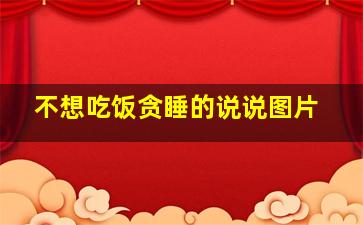 不想吃饭贪睡的说说图片